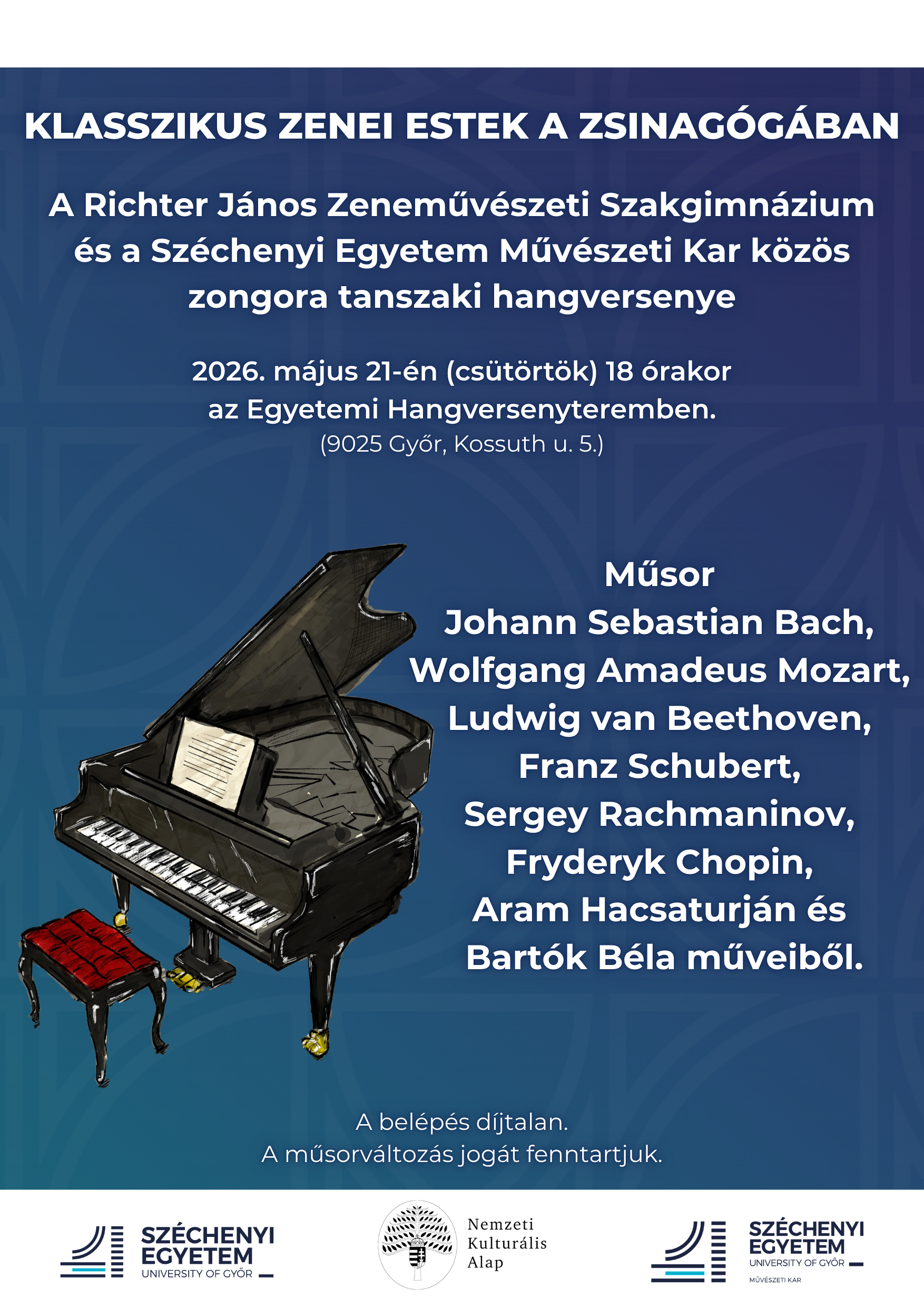 KLASSZIKUS ZENEI ESTEK A ZSINAGÓGÁBAN

A Richter János Zeneművészeti Szakgimnázium és a Széchenyi Egyetem Művészeti Kar közös zongora tanszaki hangversenye

2026. május 21-én (csütörtök) 18 órakor az Egyetemi Hangversenyteremben.
(9025 Győr, Kossuth u. 5.)

Műsor
Johann Sebastian Bach,
Wolfgang Amadeus Mozart,
Ludwig van Beethoven,
Franz Schubert,
Sergey Rachmaninov,
Fryderyk Chopin,
Aram Hacsaturján és
Bartók Béla műveiből.

A belépés díjtalan.
A műsorváltozás jogát fenntartjuk.

SZÉCHENYI EGYETEM
UNIVERSITY OF GYŐR

Nemzeti Kulturális Alap

SZÉCHENYI EGYETEM
UNIVERSITY OF GYŐR
MŰVÉSZETI KAR